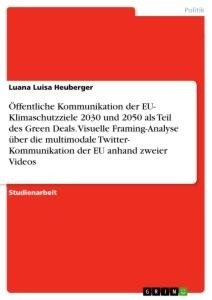 Politik

Luana Luisa Heuberger

Öffentliche Kommunikation der EU-Klimaschutzziele 2030 und 2050 als Teil des Green Deals. Visuelle Framing-Analyse über die multimodale Twitter-Kommunikation der EU anhand zweier Videos

Studienarbeit

GRIN